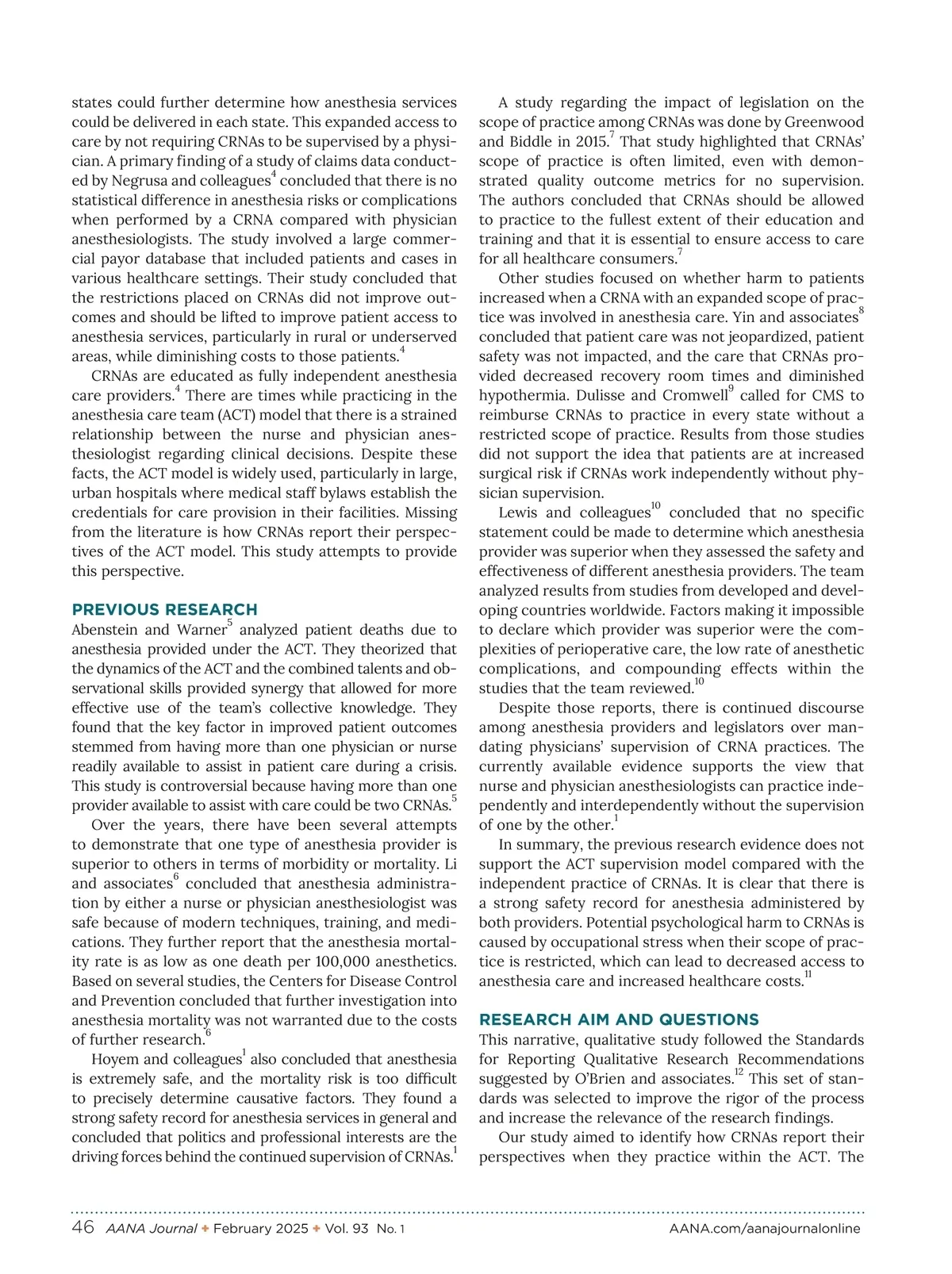 states could further determine how anesthesia services could be delivered in each state. This expanded access to care by not requiring CRNAs to be supervised by a physician. A primary finding of a study of claims data conducted by Negrusa and colleagues$^4$ concluded that there is no statistical difference in anesthesia risks or complications when performed by a CRNA compared with physician anesthesiologists. The study involved a large commercial payor database that included patients and cases in various healthcare settings. Their study concluded that the restrictions placed on CRNAs did not improve outcomes and should be lifted to improve patient access to anesthesia services, particularly in rural or underserved areas, while diminishing costs to those patients.$^4$

CRNAs are educated as fully independent anesthesia care providers.$^4$ There are times while practicing in the anesthesia care team (ACT) model that there is a strained relationship between the nurse and physician anesthesiologist regarding clinical decisions. Despite these facts, the ACT model is widely used, particularly in large, urban hospitals where medical staff bylaws establish the credentials for care provision in their facilities. Missing from the literature is how CRNAs report their perspectives of the ACT model. This study attempts to provide this perspective.

PREVIOUS RESEARCH
Abenstein and Warner$^5$ analyzed patient deaths due to anesthesia provided under the ACT. They theorized that the dynamics of the ACT and the combined talents and observational skills provided synergy that allowed for more effective use of the team's collective knowledge. They found that the key factor in improved patient outcomes stemmed from having more than one physician or nurse readily available to assist in patient care during a crisis. This study is controversial because having more than one provider available to assist with care could be two CRNAs.$^5$

Over the years, there have been several attempts to demonstrate that one type of anesthesia provider is superior to others in terms of morbidity or mortality. Li and associates$^6$ concluded that anesthesia administration by either a nurse or physician anesthesiologist was safe because of modern techniques, training, and medications. They further report that the anesthesia mortality rate is as low as one death per 100,000 anesthetics. Based on several studies, the Centers for Disease Control and Prevention concluded that further investigation into anesthesia mortality was not warranted due to the costs of further research.$^6$

Hoyem and colleagues$^1$ also concluded that anesthesia is extremely safe, and the mortality risk is too difficult to precisely determine causative factors. They found a strong safety record for anesthesia services in general and concluded that politics and professional interests are the driving forces behind the continued supervision of CRNAs.$^1$

A study regarding the impact of legislation on the scope of practice among CRNAs was done by Greenwood and Biddle in 2015.$^7$ That study highlighted that CRNAs' scope of practice is often limited, even with demonstrated quality outcome metrics for no supervision. The authors concluded that CRNAs should be allowed to practice to the fullest extent of their education and training and that it is essential to ensure access to care for all healthcare consumers.$^7$

Other studies focused on whether harm to patients increased when a CRNA with an expanded scope of practice was involved in anesthesia care. Yin and associates$^8$ concluded that patient care was not jeopardized, patient safety was not impacted, and the care that CRNAs provided decreased recovery room times and diminished hypothermia. Dulisse and Cromwell$^9$ called for CMS to reimburse CRNAs to practice in every state without a restricted scope of practice. Results from those studies did not support the idea that patients are at increased surgical risk if CRNAs work independently without physician supervision.

Lewis and colleagues$^{10}$ concluded that no specific statement could be made to determine which anesthesia provider was superior when they assessed the safety and effectiveness of different anesthesia providers. The team analyzed results from studies from developed and developing countries worldwide. Factors making it impossible to declare which provider was superior were the complexities of perioperative care, the low rate of anesthetic complications, and compounding effects within the studies that the team reviewed.$^{10}$

Despite those reports, there is continued discourse among anesthesia providers and legislators over mandating physicians' supervision of CRNA practices. The currently available evidence supports the view that nurse and physician anesthesiologists can practice independently and interdependently without the supervision of one by the other.$^1$

In summary, the previous research evidence does not support the ACT supervision model compared with the independent practice of CRNAs. It is clear that there is a strong safety record for anesthesia administered by both providers. Potential psychological harm to CRNAs is caused by occupational stress when their scope of practice is restricted, which can lead to decreased access to anesthesia care and increased healthcare costs.$^{11}$

RESEARCH AIM AND QUESTIONS
This narrative, qualitative study followed the Standards for Reporting Qualitative Research Recommendations suggested by O'Brien and associates.$^{12}$ This set of standards was selected to improve the rigor of the process and increase the relevance of the research findings.

Our study aimed to identify how CRNAs report their perspectives when they practice within the ACT. The

46 AANA Journal ✦ February 2025 ✦ Vol. 93 No. 1 AANA.com/aanajournalonline